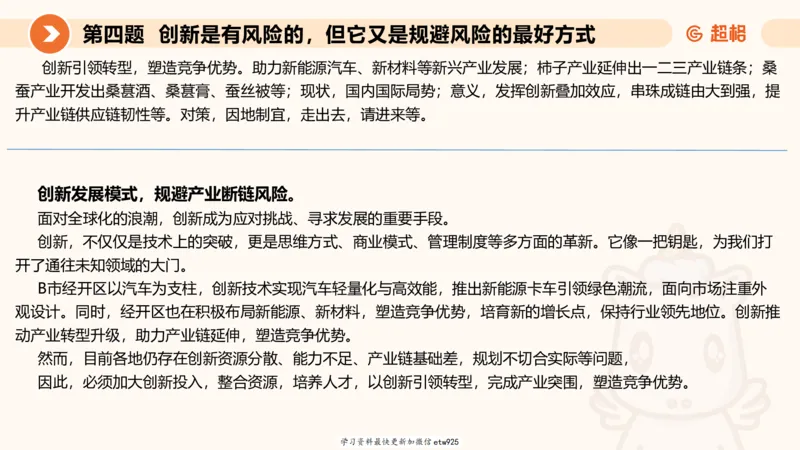 第四题 创新是有风险的，但它又是规避风险的最好方式

超格

创新引领转型，塑造竞争优势。助力新能源汽车、新材料等新兴产业发展；柿子产业延伸出一二三产业链条；桑蚕产业开发出桑葚酒、桑葚膏、蚕丝被等；现状，国内国际局势；意义，发挥创新叠加效应，串珠成链由大到强，提升产业链供应链韧性等。对策，因地制宜，走出去，请进来等。

创新发展模式，规避产业断链风险。

面对全球化的浪潮，创新成为应对挑战、寻求发展的重要手段。

创新，不仅仅是技术上的突破，更是思维方式、商业模式、管理制度等多方面的革新。它像一把钥匙，为我们打开了通往未知领域的大门。

B市经开区以汽车为支柱，创新技术实现汽车轻量化与高效能，推出新能源卡车引领绿色潮流，面向市场注重外观设计。同时，经开区也在积极布局新能源、新材料，塑造竞争优势，培育新的增长点，保持行业领先地位。创新推动产业转型升级，助力产业链延伸，塑造竞争优势。

然而，目前各地仍存在创新资源分散、能力不足、产业链基础差，规划不切合实际等问题，

因此，必须加大创新投入，整合资源，培养人才，以创新引领转型，完成产业突围，塑造竞争优势。

学习资料最快更新加微信etw925